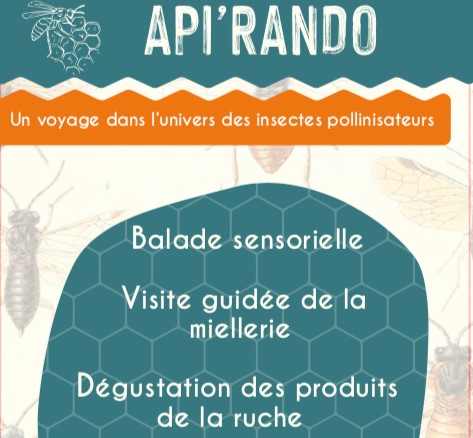 API'RANDO

Un voyage dans l'univers des insectes pollinisateurs

Balade sensorielle

Visite guidée de la miellerie

Dégustation des produits de la ruche